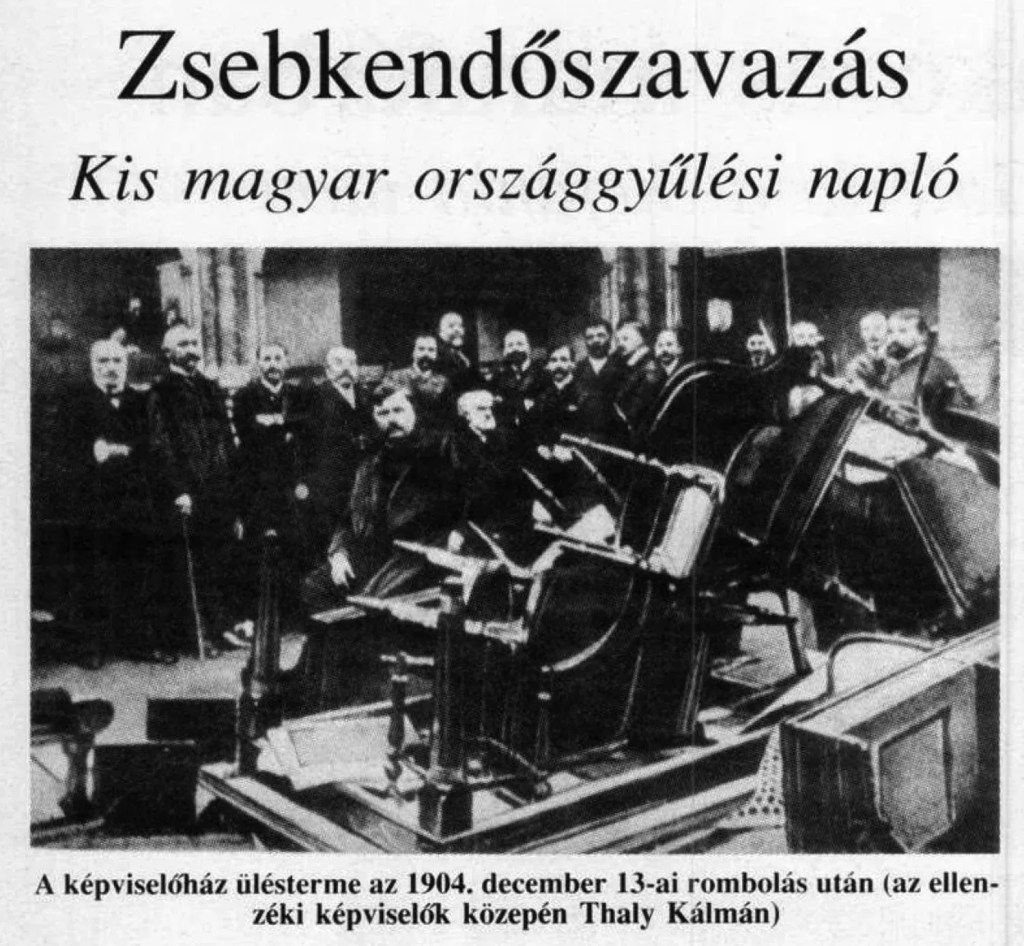 Zsebkendőszavazás

Kis magyar országgyűlési napló

A képviselőház ülésterme az 1904. december 13-ai rombolás után (az ellenzéki képviselők közepén Thaly Kálmán)